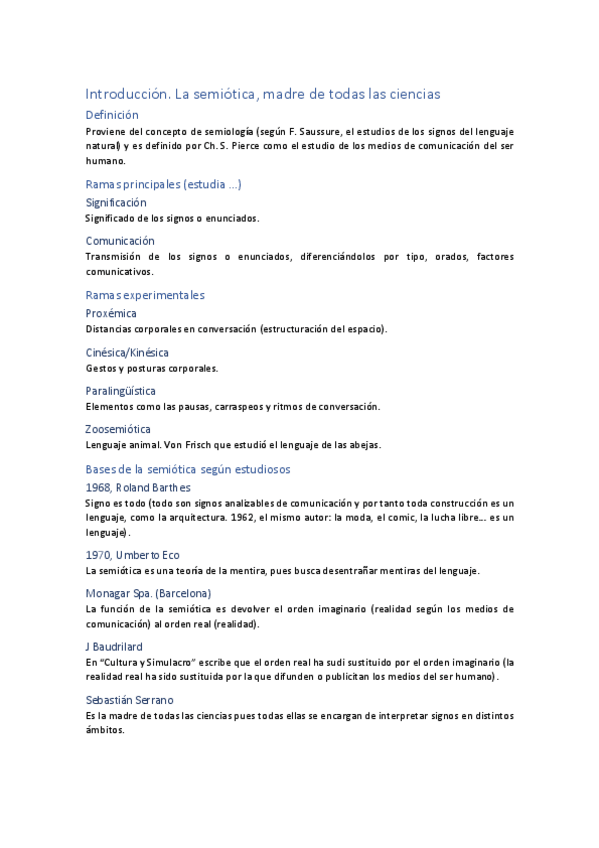 Introducción. La semiótica, madre de todas las ciencias

Definición

Proviene del concepto de semiología (según F. Saussure, el estudios de los signos del lenguaje natural) y es definido por Ch. S. Pierce como el estudio de los medios de comunicación del ser humano.

Ramas principales (estudia ...)

Significación

Significado de los signos o enunciados.

Comunicación

Transmisión de los signos o enunciados, diferenciándolos por tipo, orados, factores comunicativos.

Ramas experimentales

Proxémica

Distancias corporales en conversación (estructuración del espacio).

Cinésica/Kinésica

Gestos y posturas corporales.

Paralingüística

Elementos como las pausas, carraspeos y ritmos de conversación.

Zoosemiótica

Lenguaje animal. Von Frisch que estudió el lenguaje de las abejas.

Bases de la semiótica según estudiosos

1968, Roland Barthes

Signo es todo (todo son signos analizables de comunicación y por tanto toda construcción es un lenguaje, como la arquitectura. 1962, el mismo autor: la moda, el comic, la lucha libre... es un lenguaje).

1970, Umberto Eco

La semiótica es una teoría de la mentira, pues busca desentrañar mentiras del lenguaje.

Monagar Spa. (Barcelona)

La función de la semiótica es devolver el orden imaginario (realidad según los medios de comunicación) al orden real (realidad).

J Baudrilard

En "Cultura y Simulacro" escribe que el orden real ha sudi sustituido por el orden imaginario (la realidad real ha sido sustituida por la que difunden o publicitan los medios del ser humano).

Sebastián Serrano

Es la madre de todas las ciencias pues todas ellas se encargan de interpretar signos en distintos ámbitos.